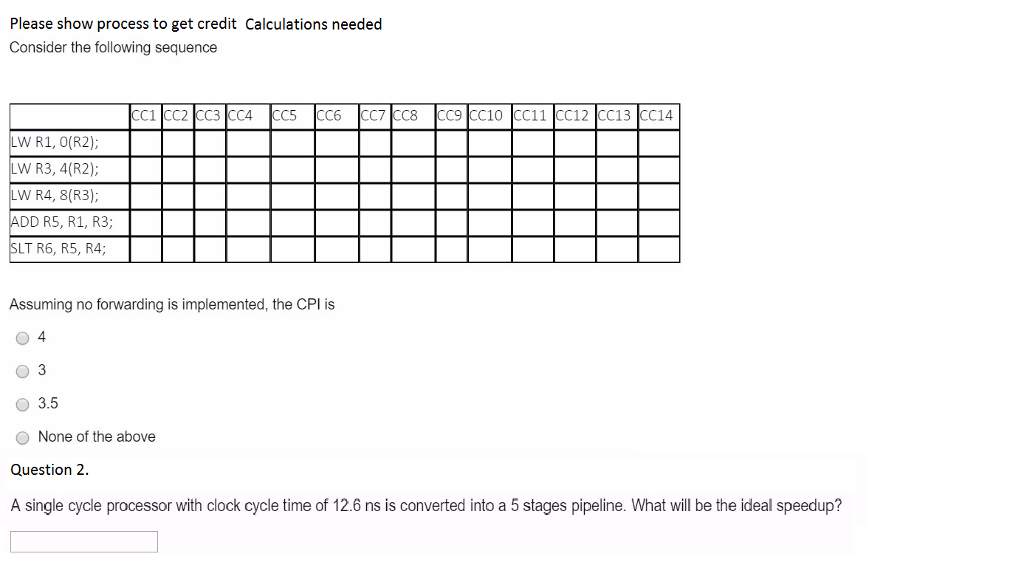 Please show process to get credit Calculations needed
Consider the following sequence

| | CC1 | CC2 | CC3 | CC4 | CC5 | CC6 | CC7 | CC8 | CC9 | CC10 | CC11 | CC12 | CC13 | CC14 |
|---|---|---|---|---|---|---|---|---|---|---|---|---|---|---|
| LW R1, 0(R2); | | | | | | | | | | | | | | |
| LW R3, 4(R2); | | | | | | | | | | | | | | |
| LW R4, 8(R3); | | | | | | | | | | | | | | |
| ADD R5, R1, R3; | | | | | | | | | | | | | | |
| SLT R6, R5, R4; | | | | | | | | | | | | | | |

Assuming no forwarding is implemented, the CPI is

4

3

3.5

None of the above

Question 2.

A single cycle processor with clock cycle time of 12.6 ns is converted into a 5 stages pipeline. What will be the ideal speedup?